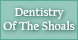 Dentistry
Of The Shoals